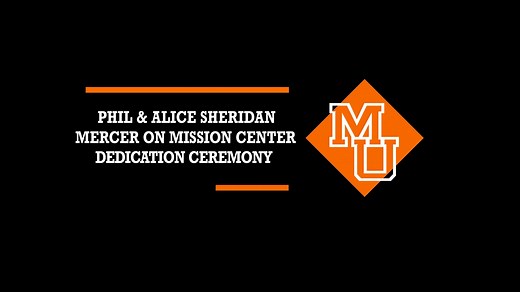 PHIL & ALICE SHERIDAN
MERCER ON MISSION CENTER
DEDICATION CEREMONY

MU